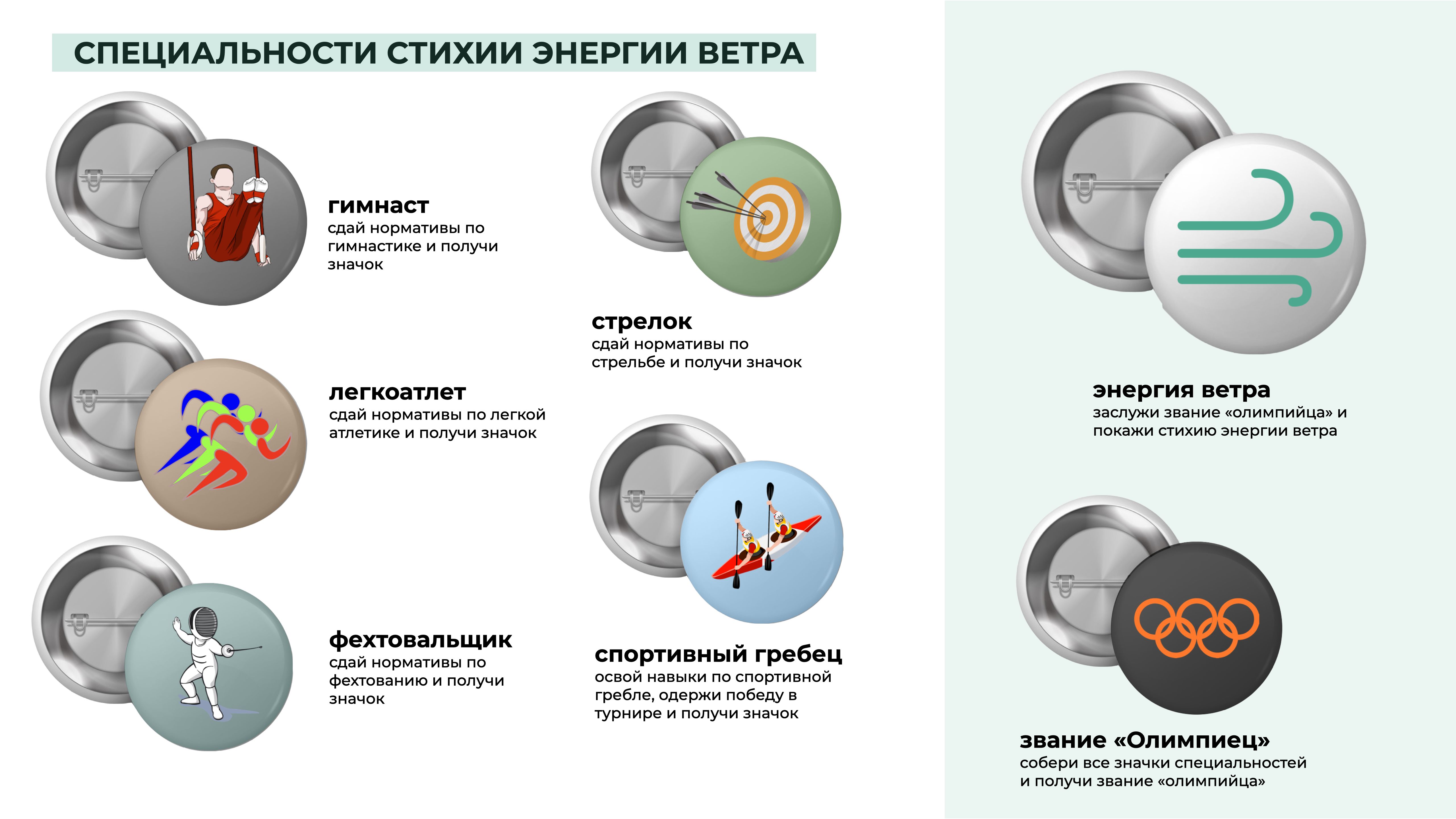 СПЕЦИАЛЬНОСТИ СТИХИИ ЭНЕРГИИ ВЕТРА

гимнаст
сдай нормативы по гимнастике и получи значок

легкоатлет
сдай нормативы по легкой атлетике и получи значок

фехтовальщик
сдай нормативы по фехтованию и получи значок

стрелок
сдай нормативы по стрельбе и получи значок

спортивный гребец
освой навыки по спортивной гребле, одержи победу в турнире и получи значок

энергия ветра
заслужи звание «олимпийца» и покажи стихию энергии ветра

звание «Олимпиец»
собери все значки специальностей и получи звание «олимпийца»